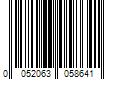 0 052063 058641